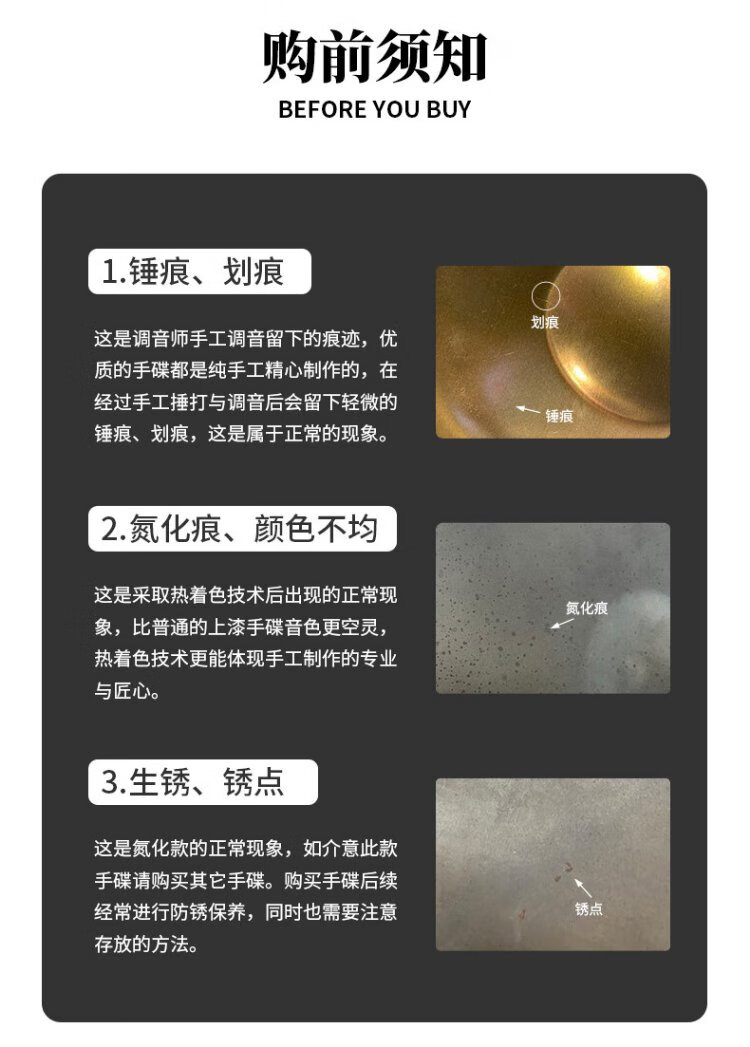 购前须知
BEFORE YOU BUY

1.锤痕、划痕

这是调音师手工调音留下的痕迹，优质的手碟都是纯手工精心制作的，在经过手工捶打与调音后会留下轻微的锤痕、划痕，这是属于正常的现象。

划痕
锤痕

2.氮化痕、颜色不均

这是采取热着色技术后出现的正常现象，比普通的上漆手碟音色更空灵，热着色技术更能体现手工制作的专业与匠心。

氮化痕

3.生锈、锈点

这是氮化款的正常现象，如介意此款手碟请购买其它手碟。购买手碟后续经常进行防锈保养，同时也需要注意存放的方法。

锈点